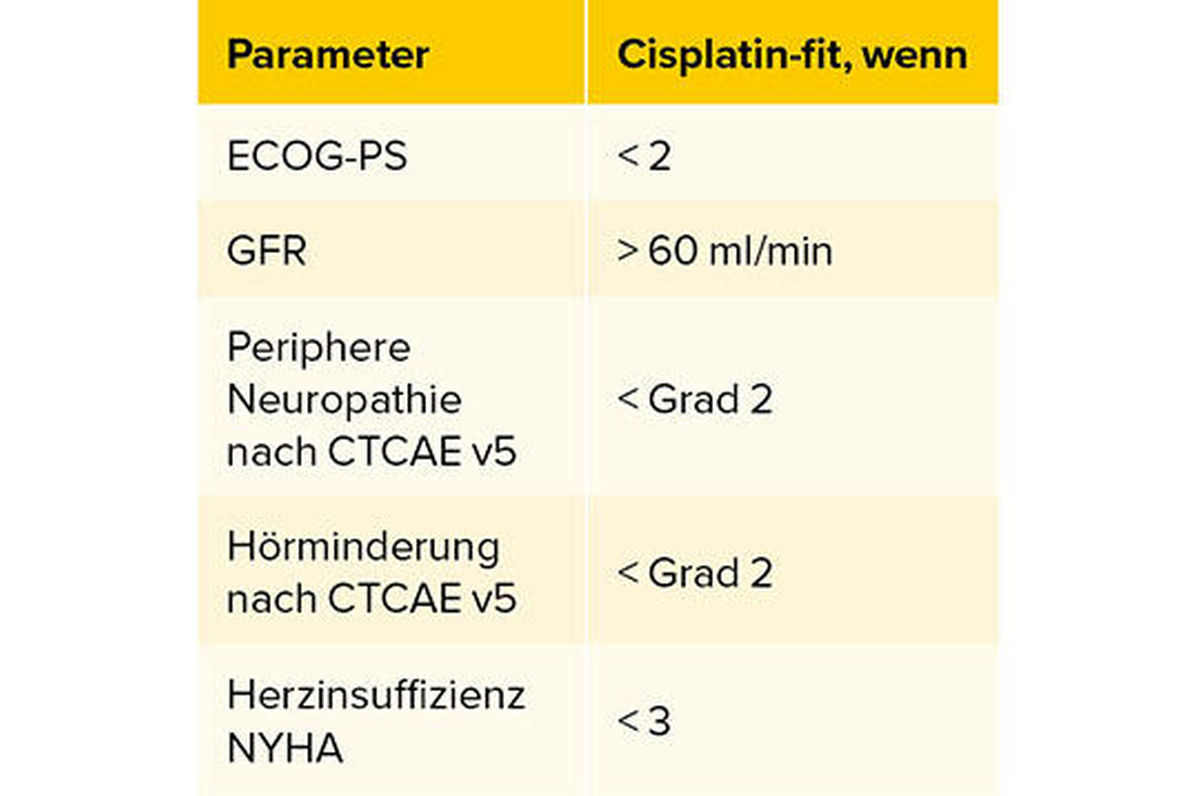 | Parameter | Cisplatin-fit, wenn |
|---|---|
| ECOG-PS | < 2 |
| GFR | > 60 ml/min |
| Periphere Neuropathie nach CTCAE v5 | < Grad 2 |
| Hörminderung nach CTCAE v5 | < Grad 2 |
| Herzinsuffizienz NYHA | < 3 |